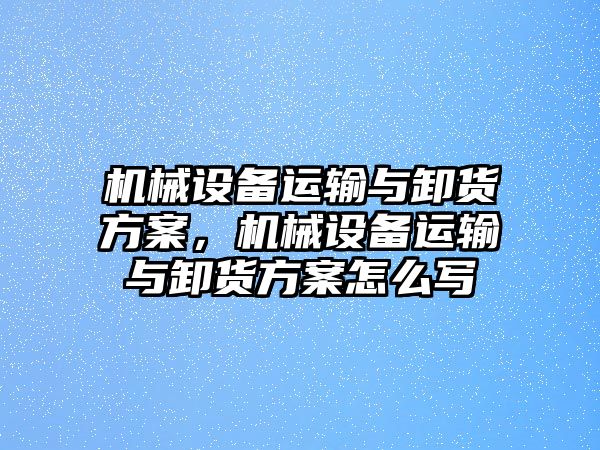 机械设备运输与卸货方案，机械设备运输与卸货方案怎么写